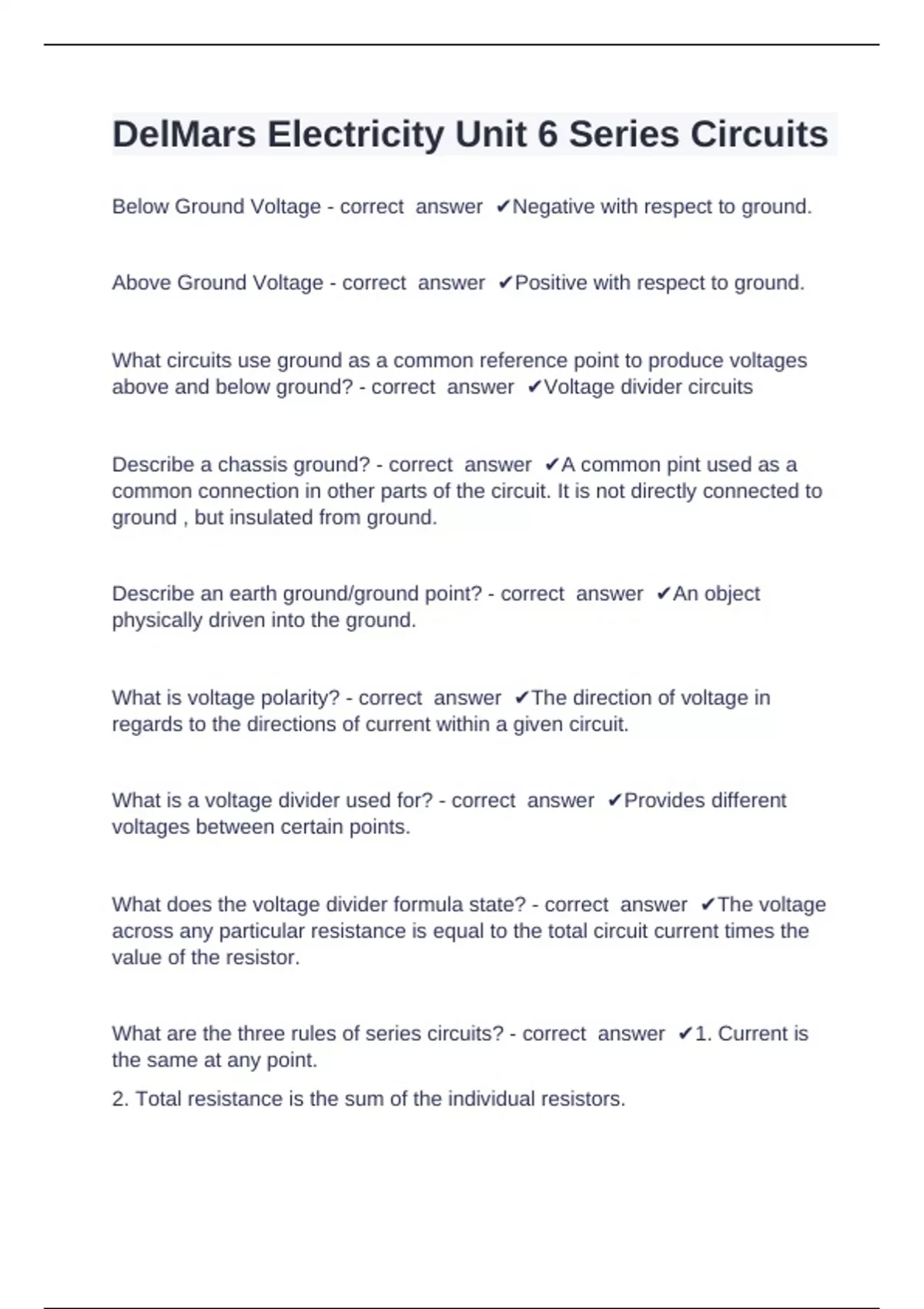 DelMars Electricity Unit 6 Series Circuits

Below Ground Voltage - correct answer ✔Negative with respect to ground.

Above Ground Voltage - correct answer ✔Positive with respect to ground.

What circuits use ground as a common reference point to produce voltages above and below ground? - correct answer ✔Voltage divider circuits

Describe a chassis ground? - correct answer ✔A common pint used as a common connection in other parts of the circuit. It is not directly connected to ground , but insulated from ground.

Describe an earth ground/ground point? - correct answer ✔An object physically driven into the ground.

What is voltage polarity? - correct answer ✔The direction of voltage in regards to the directions of current within a given circuit.

What is a voltage divider used for? - correct answer ✔Provides different voltages between certain points.

What does the voltage divider formula state? - correct answer ✔The voltage across any particular resistance is equal to the total circuit current times the value of the resistor.

What are the three rules of series circuits? - correct answer ✔1. Current is the same at any point.

2. Total resistance is the sum of the individual resistors.